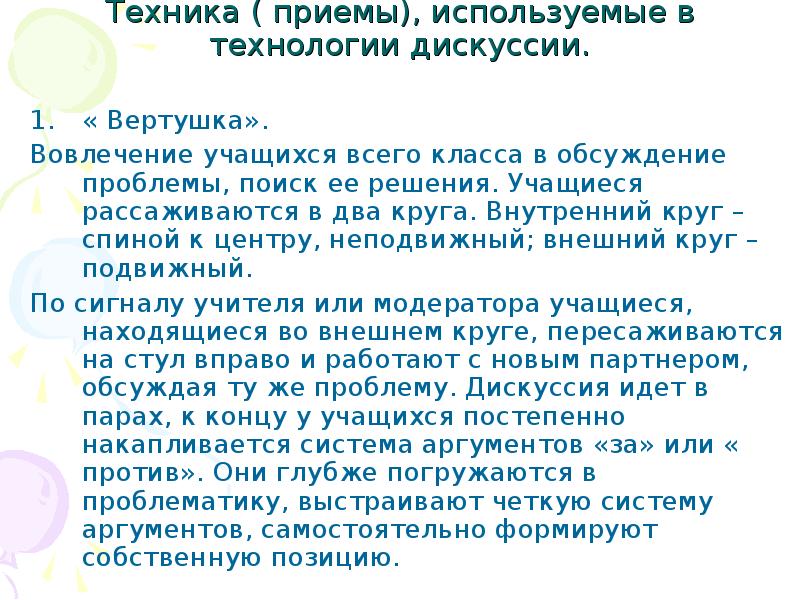 Техника ( приемы), используемые в технологии дискуссии.

1. « Вертушка».

Вовлечение учащихся всего класса в обсуждение проблемы, поиск ее решения. Учащиеся рассаживаются в два круга. Внутренний круг – спиной к центру, неподвижный; внешний круг – подвижный.

По сигналу учителя или модератора учащиеся, находящиеся во внешнем круге, пересаживаются на стул вправо и работают с новым партнером, обсуждая ту же проблему. Дискуссия идет в парах, к концу у учащихся постепенно накапливается система аргументов «за» или « против». Они глубже погружаются в проблематику, выстраивают четкую систему аргументов, самостоятельно формируют собственную позицию.